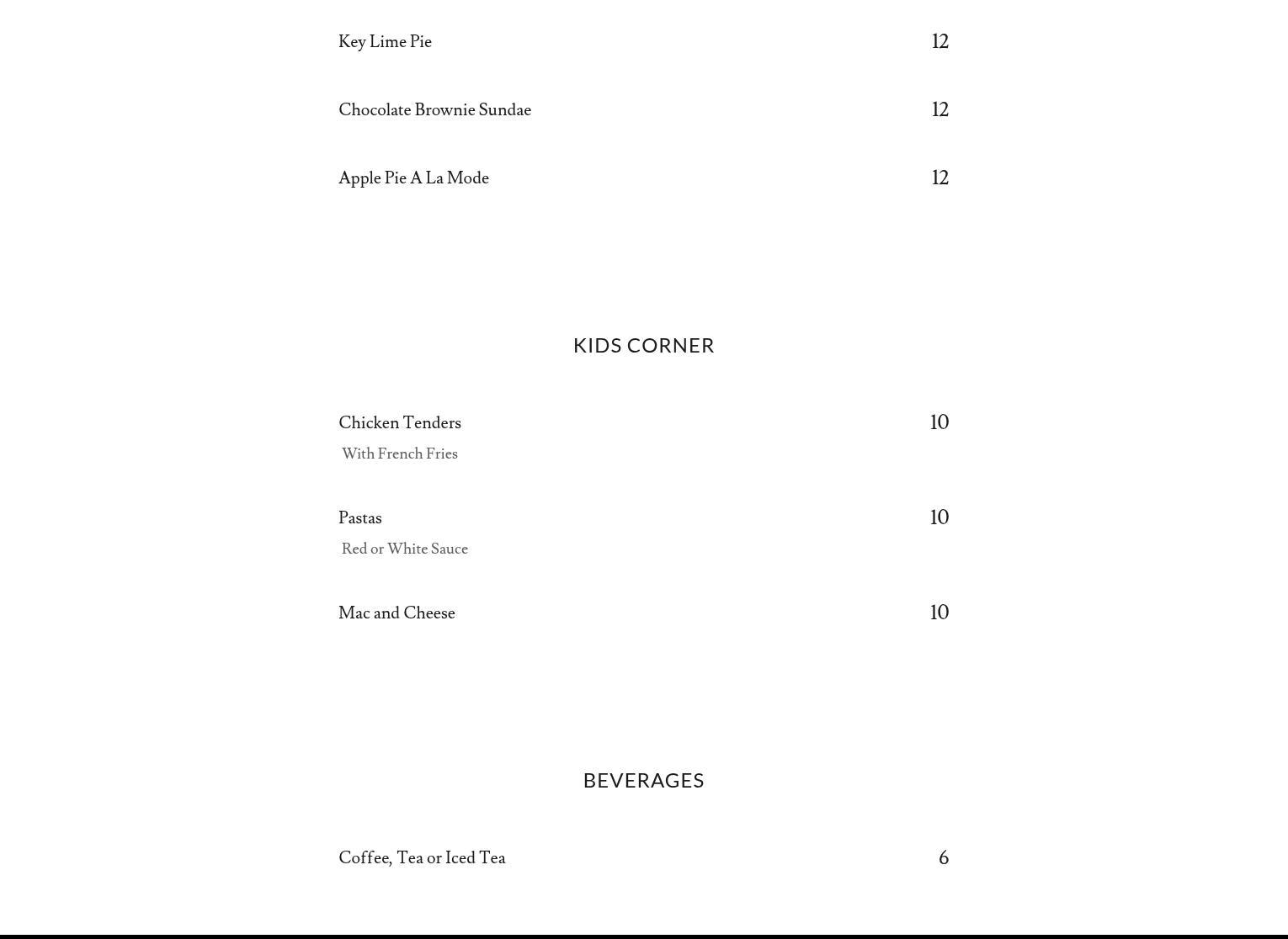 Key Lime Pie 12

Chocolate Brownie Sundae 12

Apple Pie A La Mode 12

KIDS CORNER

Chicken Tenders 10
With French Fries

Pastas 10
Red or White Sauce

Mac and Cheese 10

BEVERAGES

Coffee, Tea or Iced Tea 6